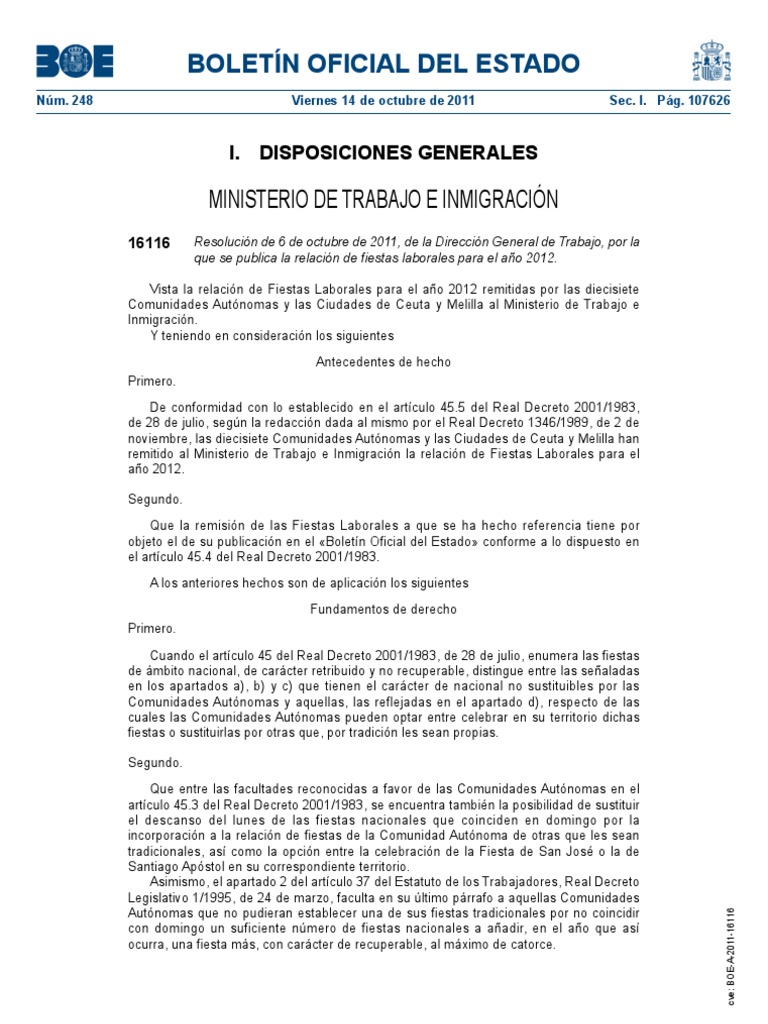 BOE

BOLETÍN OFICIAL DEL ESTADO

Núm. 248 Viernes 14 de octubre de 2011 Sec. I. Pág. 107626

I. DISPOSICIONES GENERALES

MINISTERIO DE TRABAJO E INMIGRACIÓN

16116 Resolución de 6 de octubre de 2011, de la Dirección General de Trabajo, por la que se publica la relación de fiestas laborales para el año 2012.

Vista la relación de Fiestas Laborales para el año 2012 remitidas por las diecisiete Comunidades Autónomas y las Ciudades de Ceuta y Melilla al Ministerio de Trabajo e Inmigración.

Y teniendo en consideración los siguientes

Antecedentes de hecho

Primero.

De conformidad con lo establecido en el artículo 45.5 del Real Decreto 2001/1983, de 28 de julio, según la redacción dada al mismo por el Real Decreto 1346/1989, de 2 de noviembre, las diecisiete Comunidades Autónomas y las Ciudades de Ceuta y Melilla han remitido al Ministerio de Trabajo e Inmigración la relación de Fiestas Laborales para el año 2012.

Segundo.

Que la remisión de las Fiestas Laborales a que se ha hecho referencia tiene por objeto el de su publicación en el «Boletín Oficial del Estado» conforme a lo dispuesto en el artículo 45.4 del Real Decreto 2001/1983.

A los anteriores hechos son de aplicación los siguientes

Fundamentos de derecho

Primero.

Cuando el artículo 45 del Real Decreto 2001/1983, de 28 de julio, enumera las fiestas de ámbito nacional, de carácter retribuido y no recuperable, distingue entre las señaladas en los apartados a), b) y c) que tienen el carácter de nacional no sustituibles por las Comunidades Autónomas y aquellas, las reflejadas en el apartado d), respecto de las cuales las Comunidades Autónomas pueden optar entre celebrar en su territorio dichas fiestas o sustituirlas por otras que, por tradición les sean propias.

Segundo.

Que entre las facultades reconocidas a favor de las Comunidades Autónomas en el artículo 45.3 del Real Decreto 2001/1983, se encuentra también la posibilidad de sustituir el descanso del lunes de las fiestas nacionales que coinciden en domingo por la incorporación a la relación de fiestas de la Comunidad Autónoma de otras que les sean tradicionales, así como la opción entre la celebración de la Fiesta de San José o la de Santiago Apóstol en su correspondiente territorio.

Asimismo, el apartado 2 del artículo 37 del Estatuto de los Trabajadores, Real Decreto Legislativo 1/1995, de 24 de marzo, faculta en su último párrafo a aquellas Comunidades Autónomas que no pudieran establecer una de sus fiestas tradicionales por no coincidir con domingo un suficiente número de fiestas nacionales a añadir, en el año que así ocurra, una fiesta más, con carácter de recuperable, al máximo de catorce.

cve: BOE-A-2011-16116